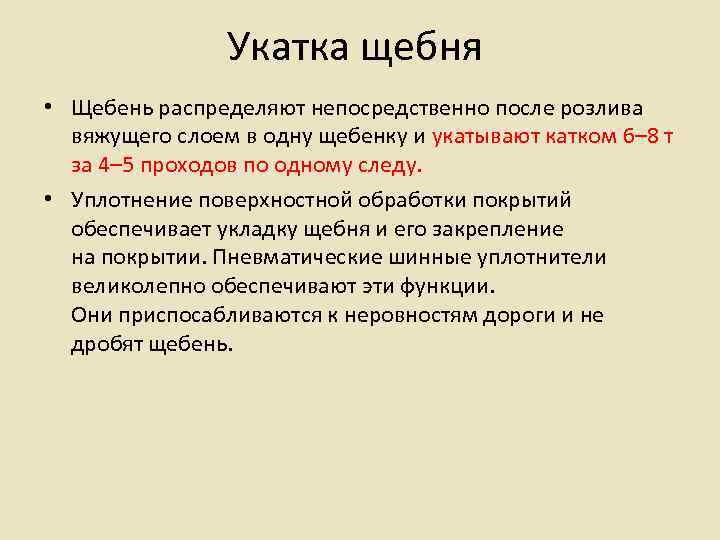 Укатка щебня

• Щебень распределяют непосредственно после розлива вяжущего слоем в одну щебенку и укатывают катком 6–8 т за 4–5 проходов по одному следу.

• Уплотнение поверхностной обработки покрытий обеспечивает укладку щебня и его закрепление на покрытии. Пневматические шинные уплотнители великолепно обеспечивают эти функции. Они приспосабливаются к неровностям дороги и не дробят щебень.